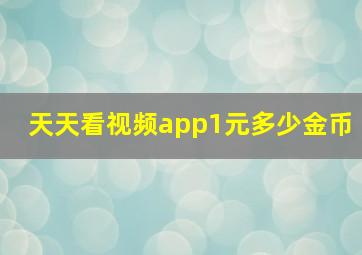 天天看视频app1元多少金币